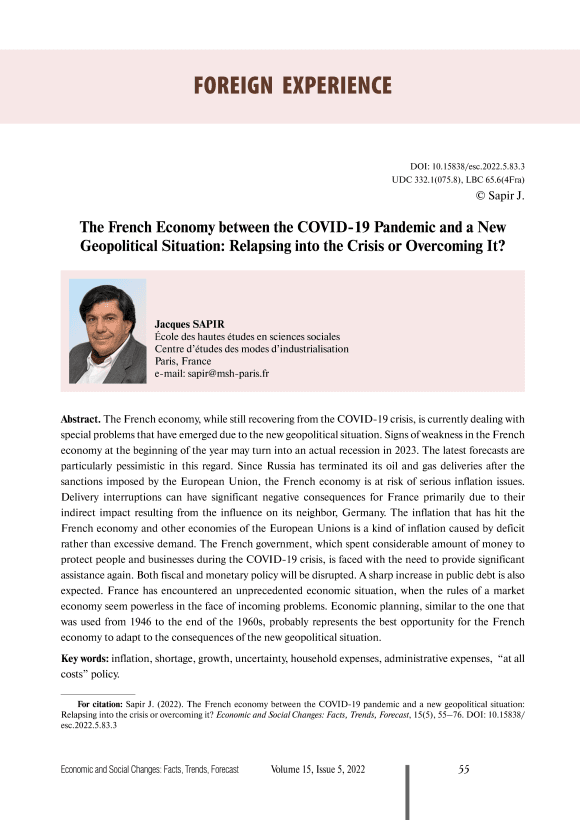 FOREIGN EXPERIENCE

DOI: 10.15838/esc.2022.5.83.3
UDC 332.1(075.8), LBC 65.6(4Fra)
© Sapir J.

The French Economy between the COVID-19 Pandemic and a New Geopolitical Situation: Relapsing into the Crisis or Overcoming It?

Jacques SAPIR
École des hautes études en sciences sociales
Centre d'études des modes d'industrialisation
Paris, France
e-mail: sapir@msh-paris.fr

Abstract. The French economy, while still recovering from the COVID-19 crisis, is currently dealing with special problems that have emerged due to the new geopolitical situation. Signs of weakness in the French economy at the beginning of the year may turn into an actual recession in 2023. The latest forecasts are particularly pessimistic in this regard. Since Russia has terminated its oil and gas deliveries after the sanctions imposed by the European Union, the French economy is at risk of serious inflation issues. Delivery interruptions can have significant negative consequences for France primarily due to their indirect impact resulting from the influence on its neighbor, Germany. The inflation that has hit the French economy and other economies of the European Unions is a kind of inflation caused by deficit rather than excessive demand. The French government, which spent considerable amount of money to protect people and businesses during the COVID-19 crisis, is faced with the need to provide significant assistance again. Both fiscal and monetary policy will be disrupted. A sharp increase in public debt is also expected. France has encountered an unprecedented economic situation, when the rules of a market economy seem powerless in the face of incoming problems. Economic planning, similar to the one that was used from 1946 to the end of the 1960s, probably represents the best opportunity for the French economy to adapt to the consequences of the new geopolitical situation.

Key words: inflation, shortage, growth, uncertainty, household expenses, administrative expenses, "at all costs" policy.

For citation: Sapir J. (2022). The French economy between the COVID-19 pandemic and a new geopolitical situation: Relapsing into the crisis or overcoming it? Economic and Social Changes: Facts, Trends, Forecast, 15(5), 55–76. DOI: 10.15838/esc.2022.5.83.3

Economic and Social Changes: Facts, Trends, Forecast Volume 15, Issue 5, 2022 55